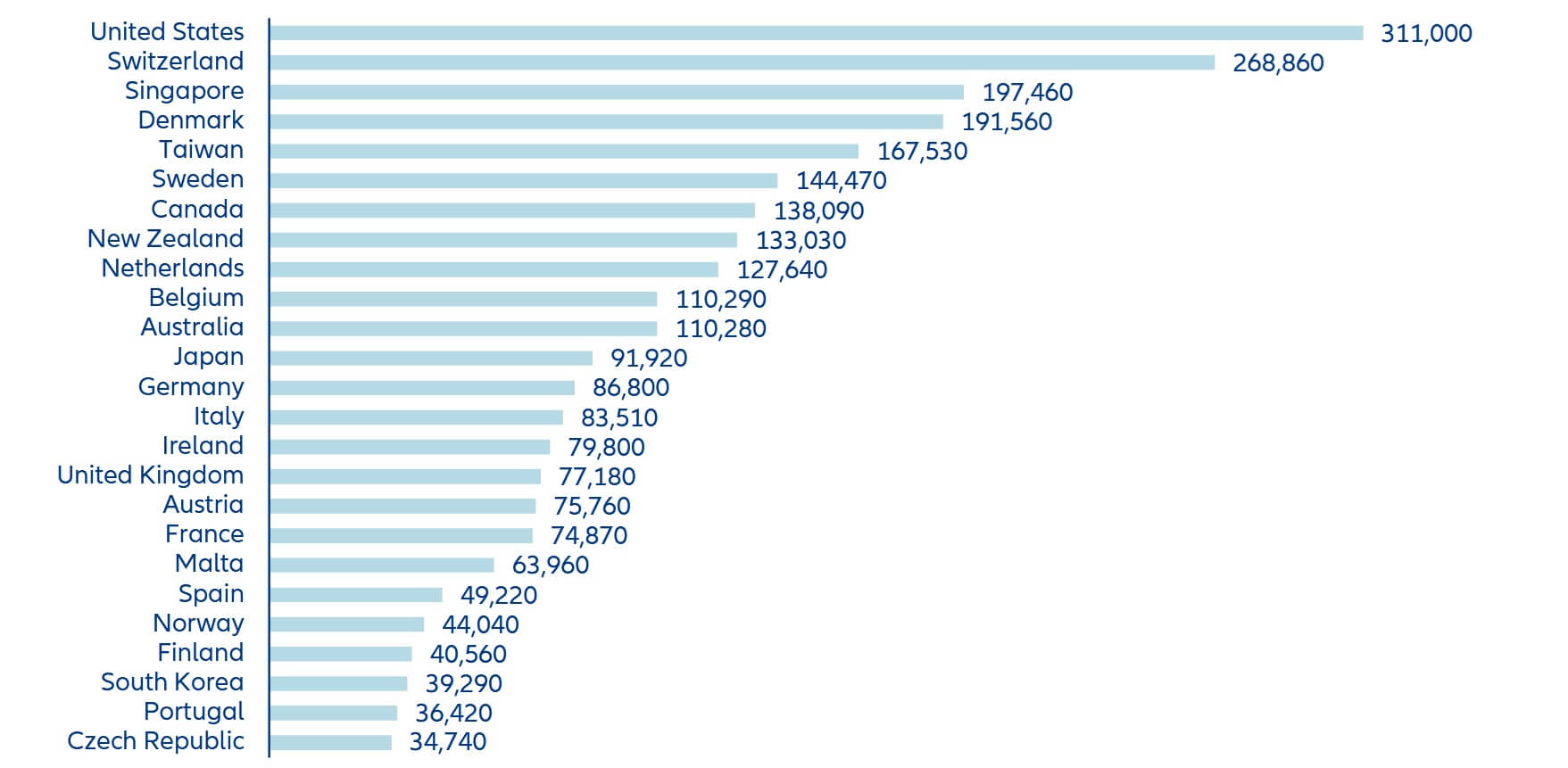 United States 311,000
Switzerland 268,860
Singapore 197,460
Denmark 191,560
Taiwan 167,530
Sweden 144,470
Canada 138,090
New Zealand 133,030
Netherlands 127,640
Belgium 110,290
Australia 110,280
Japan 91,920
Germany 86,800
Italy 83,510
Ireland 79,800
United Kingdom 77,180
Austria 75,760
France 74,870
Malta 63,960
Spain 49,220
Norway 44,040
Finland 40,560
South Korea 39,290
Portugal 36,420
Czech Republic 34,740